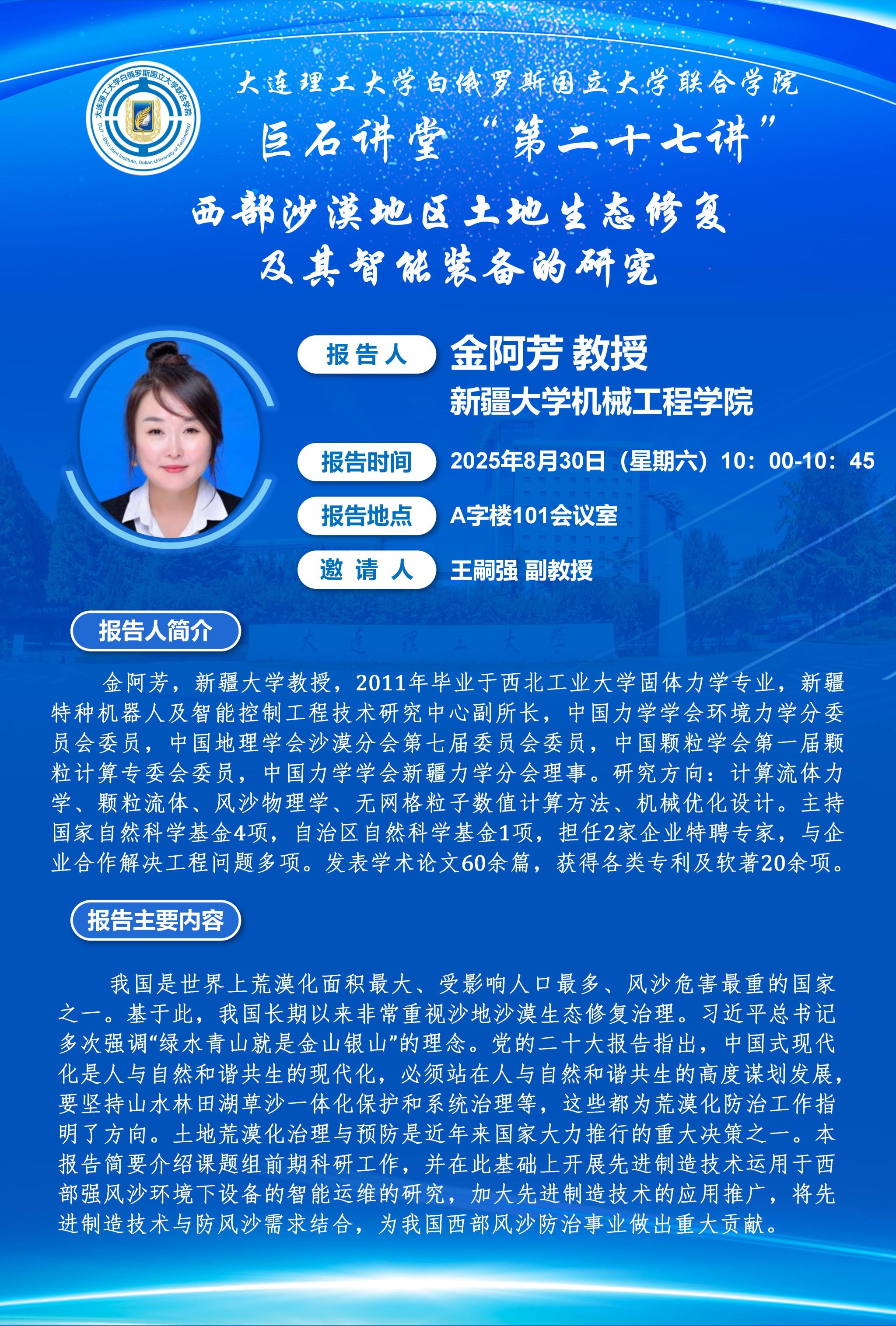 大连理工大学白俄罗斯国立大学联合学院
DUT - BSU Joint Institute, Dalian University of Technology

大连理工大学白俄罗斯国立大学联合学院

巨石讲堂“第二十七讲”

西部沙漠地区土地生态修复及其智能装备的研究

报告人 金阿芳 教授
新疆大学机械工程学院

报告时间 2025年8月30日（星期六）10：00-10：45

报告地点 A字楼101会议室

邀请人 王嗣强 副教授

大连理工大学

报告人简介

金阿芳，新疆大学教授，2011年毕业于西北工业大学固体力学专业，新疆特种机器人及智能控制工程技术研究中心副所长，中国力学学会环境力学分委员会委员，中国地理学会沙漠分会第七届委员会委员，中国颗粒学会第一届颗粒计算专委会委员，中国力学学会新疆力学分会理事。研究方向：计算流体力学、颗粒流体、风沙物理学、无网格粒子数值计算方法、机械优化设计。主持国家自然科学基金4项，自治区自然科学基金1项，担任2家企业特聘专家，与企业合作解决工程问题多项。发表学术论文60余篇，获得各类专利及软著20余项。

报告主要内容

我国是世界上荒漠化面积最大、受影响人口最多、风沙危害最重的国家之一。基于此，我国长期以来非常重视沙地沙漠生态修复治理。习近平总书记多次强调“绿水青山就是金山银山”的理念。党的二十大报告指出，中国式现代化是人与自然和谐共生的现代化，必须站在人与自然和谐共生的高度谋划发展，要坚持山水林田湖草沙一体化保护和系统治理等，这些都为荒漠化防治工作指明了方向。土地荒漠化治理与预防是近年来国家大力推行的重大决策之一。本报告简要介绍课题组前期科研工作，并在此基础上开展先进制造技术运用于西部强风沙环境下设备的智能运维的研究，加大先进制造技术的应用推广，将先进制造技术与防风沙需求结合，为我国西部风沙防治事业做出重大贡献。